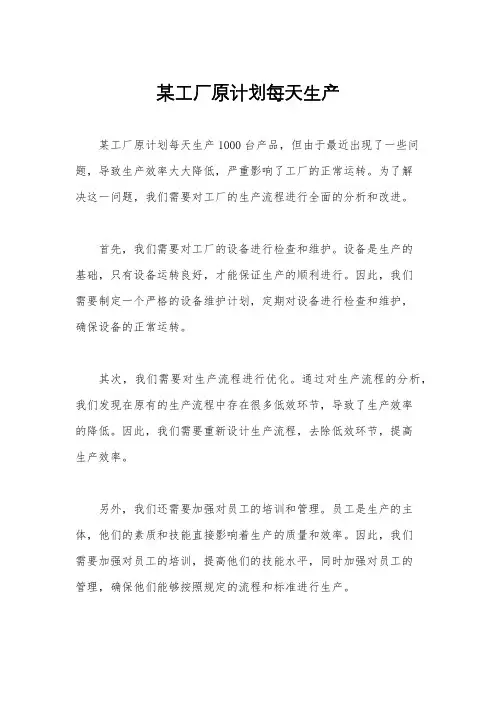 某工厂原计划每天生产

某工厂原计划每天生产1000台产品，但由于最近出现了一些问题，导致生产效率大大降低，严重影响了工厂的正常运转。为了解决这一问题，我们需要对工厂的生产流程进行全面的分析和改进。

首先，我们需要对工厂的设备进行检查和维护。设备是生产的基础，只有设备运转良好，才能保证生产的顺利进行。因此，我们需要制定一个严格的设备维护计划，定期对设备进行检查和维护，确保设备的正常运转。

其次，我们需要对生产流程进行优化。通过对生产流程的分析，我们发现在原有的生产流程中存在很多低效环节，导致了生产效率的降低。因此，我们需要重新设计生产流程，去除低效环节，提高生产效率。

另外，我们还需要加强对员工的培训和管理。员工是生产的主体，他们的素质和技能直接影响着生产的质量和效率。因此，我们需要加强对员工的培训，提高他们的技能水平，同时加强对员工的管理，确保他们能够按照规定的流程和标准进行生产。